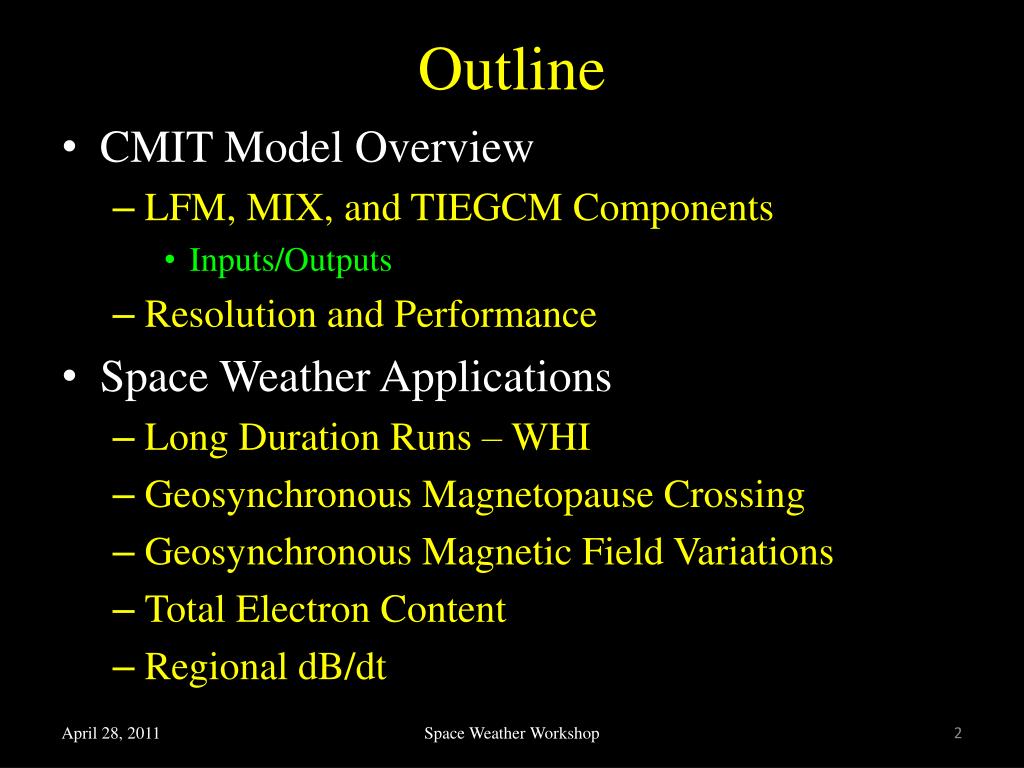 Outline

• CMIT Model Overview
– LFM, MIX, and TIEGCM Components
• Inputs/Outputs
– Resolution and Performance
• Space Weather Applications
– Long Duration Runs – WHI
– Geosynchronous Magnetopause Crossing
– Geosynchronous Magnetic Field Variations
– Total Electron Content
– Regional dB/dt

April 28, 2011 Space Weather Workshop 2